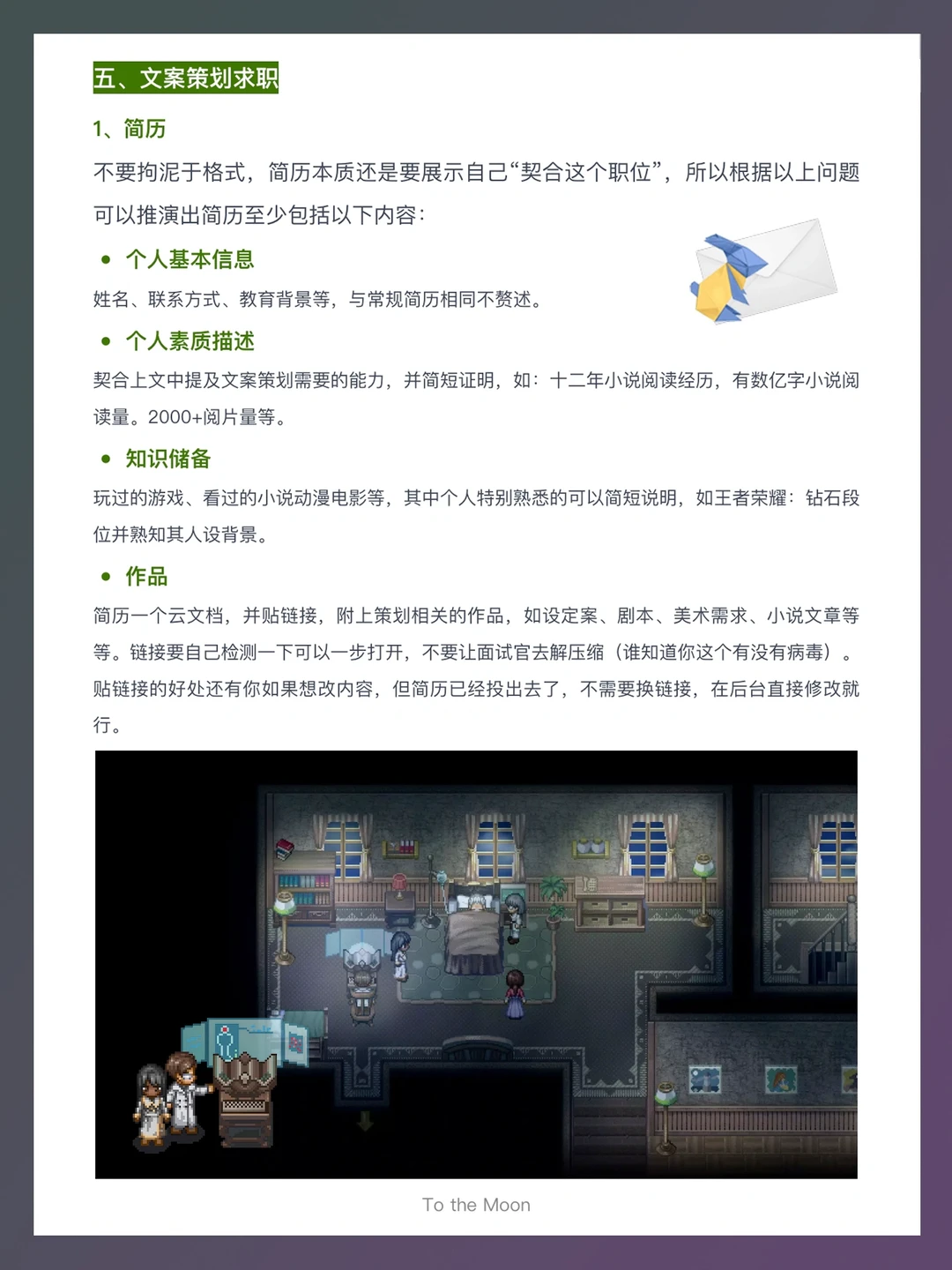 五、文案策划求职

1、简历

不要拘泥于格式，简历本质还是要展示自己“契合这个职位”，所以根据以上问题可以推演出简历至少包括以下内容：

• 个人基本信息

姓名、联系方式、教育背景等，与常规简历相同不赘述。

• 个人素质描述

契合上文中提及文案策划需要的能力，并简短证明，如：十二年小说阅读经历，有数亿字小说阅读量。2000+阅片量等。

• 知识储备

玩过的游戏、看过的小说动漫电影等，其中个人特别熟悉的可以简短说明，如王者荣耀：钻石段位并熟知其人设背景。

• 作品

简历一个云文档，并贴链接，附上策划相关的作品，如设定案、剧本、美术需求、小说文章等等。链接要自己检测一下可以一步打开，不要让面试官去解压缩（谁知道你这个有没有病毒）。贴链接的好处还有你如果想改内容，但简历已经投出去了，不需要换链接，在后台直接修改就行。

To the Moon